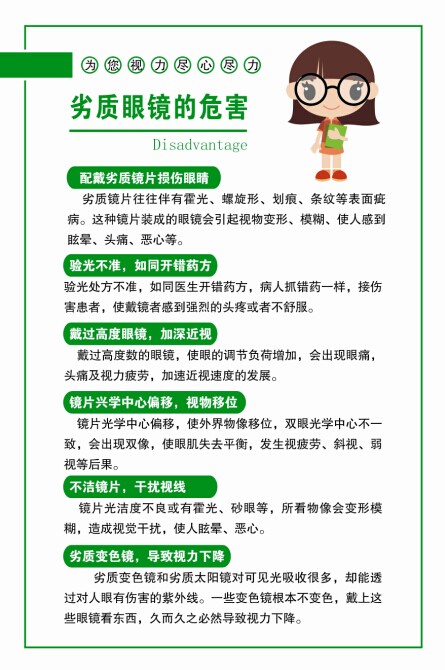 为您视力尽心尽力

劣质眼镜的危害

Disadvantage

配戴劣质镜片损伤眼睛

劣质镜片往往伴有霍光、螺旋形、划痕、条纹等表面疵病。这种镜片装成的眼镜会引起视物变形、模糊、使人感到眩晕、头痛、恶心等。

验光不准，如同开错药方

验光处方不准，如同医生开错药方，病人抓错药一样，接伤害患者，使戴镜者感到强烈的头疼或者不舒服。

戴过高度眼镜，加深近视

戴过高度数的眼镜，使眼的调节负荷增加，会出现眼痛，头痛及视力疲劳，加速近视速度的发展。

镜片兴学中心偏移，视物移位

镜片光学中心偏移，使外界物像移位，双眼光学中心不一致，会出现双像，使眼肌失去平衡，发生视疲劳、斜视、弱视等后果。

不洁镜片，干扰视线

镜片光洁度不良或有霍光、砂眼等，所看物像会变形模糊，造成视觉干扰，使人眩晕、恶心。

劣质变色镜，导致视力下降

劣质变色镜和劣质太阳镜对可见光吸收很多，却能透过对人眼有伤害的紫外线。一些变色镜根本不变色，戴上这些眼镜看东西，久而久之必然导致视力下降。